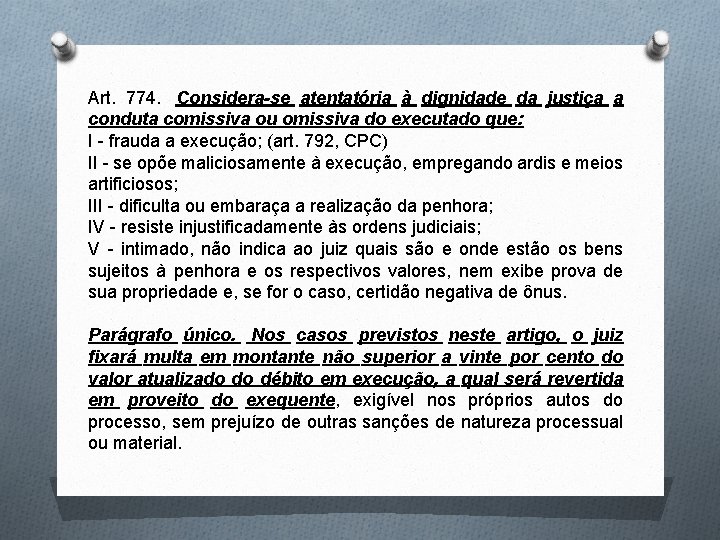 Art. 774. Considera-se atentatória à dignidade da justiça a conduta comissiva ou omissiva do executado que:
I - frauda a execução; (art. 792, CPC)
II - se opõe maliciosamente à execução, empregando ardis e meios artificiosos;
III - dificulta ou embaraça a realização da penhora;
IV - resiste injustificadamente às ordens judiciais;
V - intimado, não indica ao juiz quais são e onde estão os bens sujeitos à penhora e os respectivos valores, nem exibe prova de sua propriedade e, se for o caso, certidão negativa de ônus.

Parágrafo único. Nos casos previstos neste artigo, o juiz fixará multa em montante não superior a vinte por cento do valor atualizado do débito em execução, a qual será revertida em proveito do exequente, exigível nos próprios autos do processo, sem prejuízo de outras sanções de natureza processual ou material.